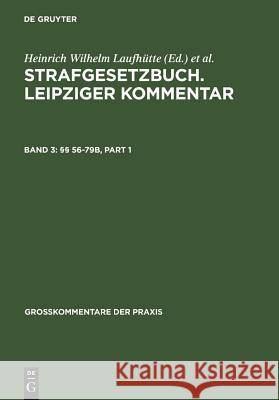 DE GRUYTER

Heinrich Wilhelm Laufhütte (Ed.) et al.

STRAFGESETZBUCH. LEIPZIGER KOMMENTAR

BAND 3: §§ 56-79B, PART 1

GROSSKOMMENTARE DER PRAXIS

DE G

Kraina Książek